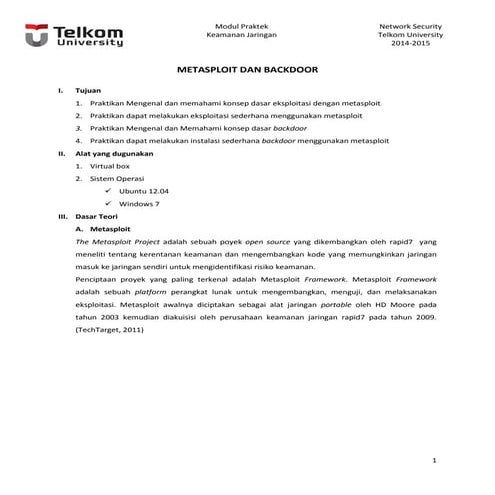 Telkom University

Modul Praktek
Keamanan Jaringan

Network Security
Telkom University
2014-2015

METASPLOIT DAN BACKDOOR

I. Tujuan

1. Praktikan Mengenal dan memahami konsep dasar eksploitasi dengan metasploit
2. Praktikan dapat melakukan eksploitasi sederhana menggunakan metasploit
3. Praktikan Mengenal dan Memahami konsep dasar backdoor
4. Praktikan dapat melakukan instalasi sederhana backdoor menggunakan metasploit

II. Alat yang dugunakan

1. Virtual box
2. Sistem Operasi
✓ Ubuntu 12.04
✓ Windows 7

III. Dasar Teori

A. Metasploit

The Metasploit Project adalah sebuah poyek open source yang dikembangkan oleh rapid7 yang meneliti tentang kerentanan keamanan dan mengembangkan kode yang memungkinkan jaringan masuk ke jaringan sendiri untuk mengidentifikasi risiko keamanan.

Penciptaan proyek yang paling terkenal adalah Metasploit Framework. Metasploit Framework adalah sebuah platform perangkat lunak untuk mengembangkan, menguji, dan melaksanakan eksploitasi. Metasploit awalnya diciptakan sebagai alat jaringan portable oleh HD Moore pada tahun 2003 kemudian diakuisisi oleh perusahaan keamanan jaringan rapid7 pada tahun 2009. (TechTarget, 2011)

1